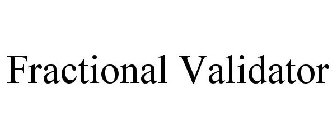 Fractional Validator